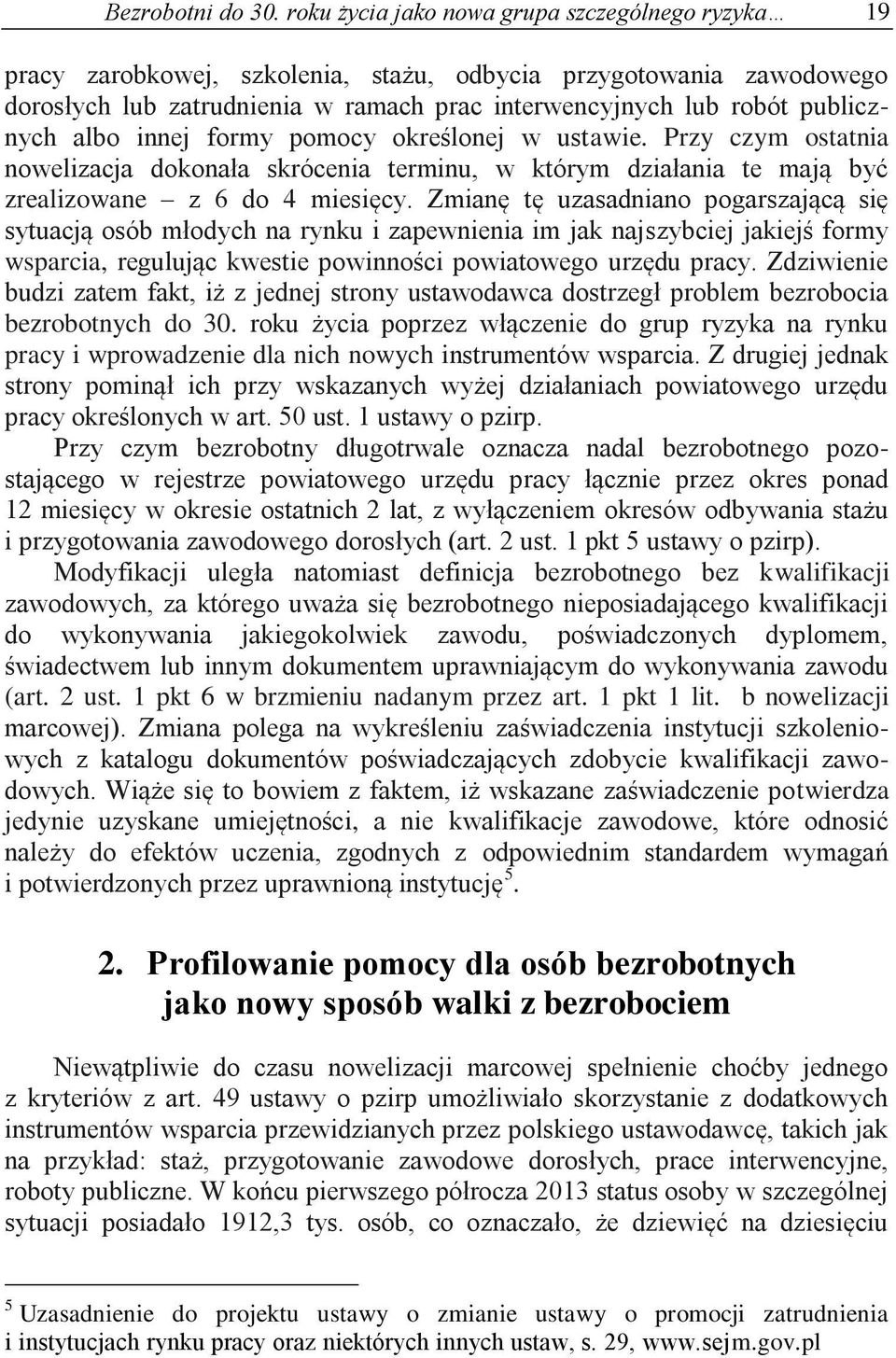 Bezrobotni do 30. roku życia jako nowa grupa szczególnego ryzyka… 19

pracy zarobkowej, szkolenia, stażu, odbycia przygotowania zawodowego dorosłych lub zatrudnienia w ramach prac interwencyjnych lub robót publicznych albo innej formy pomocy określonej w ustawie. Przy czym ostatnia nowelizacja dokonała skrócenia terminu, w którym działania te mają być zrealizowane – z 6 do 4 miesięcy. Zmianę tę uzasadniano pogarszającą się sytuacją osób młodych na rynku i zapewnienia im jak najszybciej jakiejś formy wsparcia, regulując kwestie powinności powiatowego urzędu pracy. Zdziwienie budzi zatem fakt, iż z jednej strony ustawodawca dostrzegł problem bezrobocia bezrobotnych do 30. roku życia poprzez włączenie do grup ryzyka na rynku pracy i wprowadzenie dla nich nowych instrumentów wsparcia. Z drugiej jednak strony pominął ich przy wskazanych wyżej działaniach powiatowego urzędu pracy określonych w art. 50 ust. 1 ustawy o pzirp.

Przy czym bezrobotny długotrwale oznacza nadal bezrobotnego pozostającego w rejestrze powiatowego urzędu pracy łącznie przez okres ponad 12 miesięcy w okresie ostatnich 2 lat, z wyłączeniem okresów odbywania stażu i przygotowania zawodowego dorosłych (art. 2 ust. 1 pkt 5 ustawy o pzirp).

Modyfikacji uległa natomiast definicja bezrobotnego bez kwalifikacji zawodowych, za którego uważa się bezrobotnego nieposiadającego kwalifikacji do wykonywania jakiegokolwiek zawodu, poświadczonych dyplomem, świadectwem lub innym dokumentem uprawniającym do wykonywania zawodu (art. 2 ust. 1 pkt 6 w brzmieniu nadanym przez art. 1 pkt 1 lit. b nowelizacji marcowej). Zmiana polega na wykreśleniu zaświadczenia instytucji szkoleniowych z katalogu dokumentów poświadczających zdobycie kwalifikacji zawodowych. Wiąże się to bowiem z faktem, iż wskazane zaświadczenie potwierdza jedynie uzyskane umiejętności, a nie kwalifikacje zawodowe, które odnosić należy do efektów uczenia, zgodnych z odpowiednim standardem wymagań i potwierdzonych przez uprawnioną instytucję$^5$.

2. Profilowanie pomocy dla osób bezrobotnych jako nowy sposób walki z bezrobociem

Niewątpliwie do czasu nowelizacji marcowej spełnienie choćby jednego z kryteriów z art. 49 ustawy o pzirp umożliwiało skorzystanie z dodatkowych instrumentów wsparcia przewidzianych przez polskiego ustawodawcę, takich jak na przykład: staż, przygotowanie zawodowe dorosłych, prace interwencyjne, roboty publiczne. W końcu pierwszego półrocza 2013 status osoby w szczególnej sytuacji posiadało 1912,3 tys. osób, co oznaczało, że dziewięć na dziesięciu

$^5$ Uzasadnienie do projektu ustawy o zmianie ustawy o promocji zatrudnienia i instytucjach rynku pracy oraz niektórych innych ustaw, s. 29, www.sejm.gov.pl